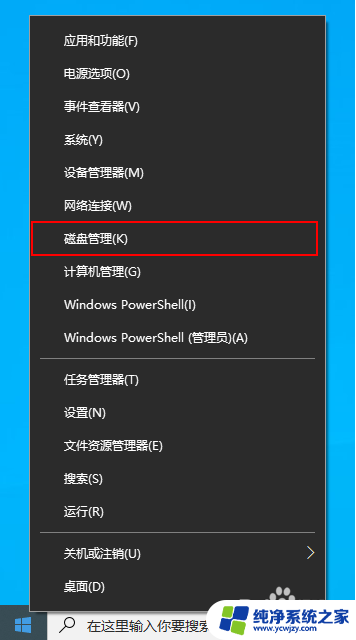 应用和功能(F)
电源选项(O)
事件查看器(V)
系统(Y)
设备管理器(M)
网络连接(W)
磁盘管理(K)
计算机管理(G)
Windows PowerShell(I)
Windows PowerShell (管理员)(A)

任务管理器(T)
设置(N)
文件资源管理器(E)
搜索(S)
运行(R)

关机或注销(U)
桌面(D)

在这里输入你要搜索

纯净系统之家
www.ycwjzy.com